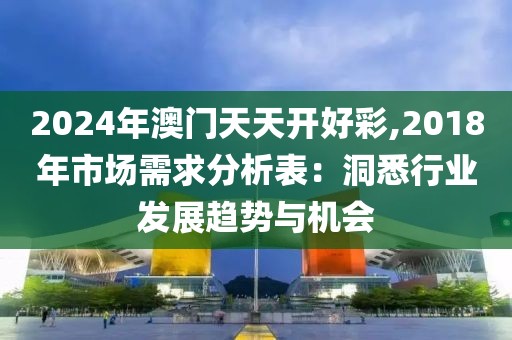 2024年澳门天天开好彩,2018年市场需求分析表：洞悉行业发展趋势与机会